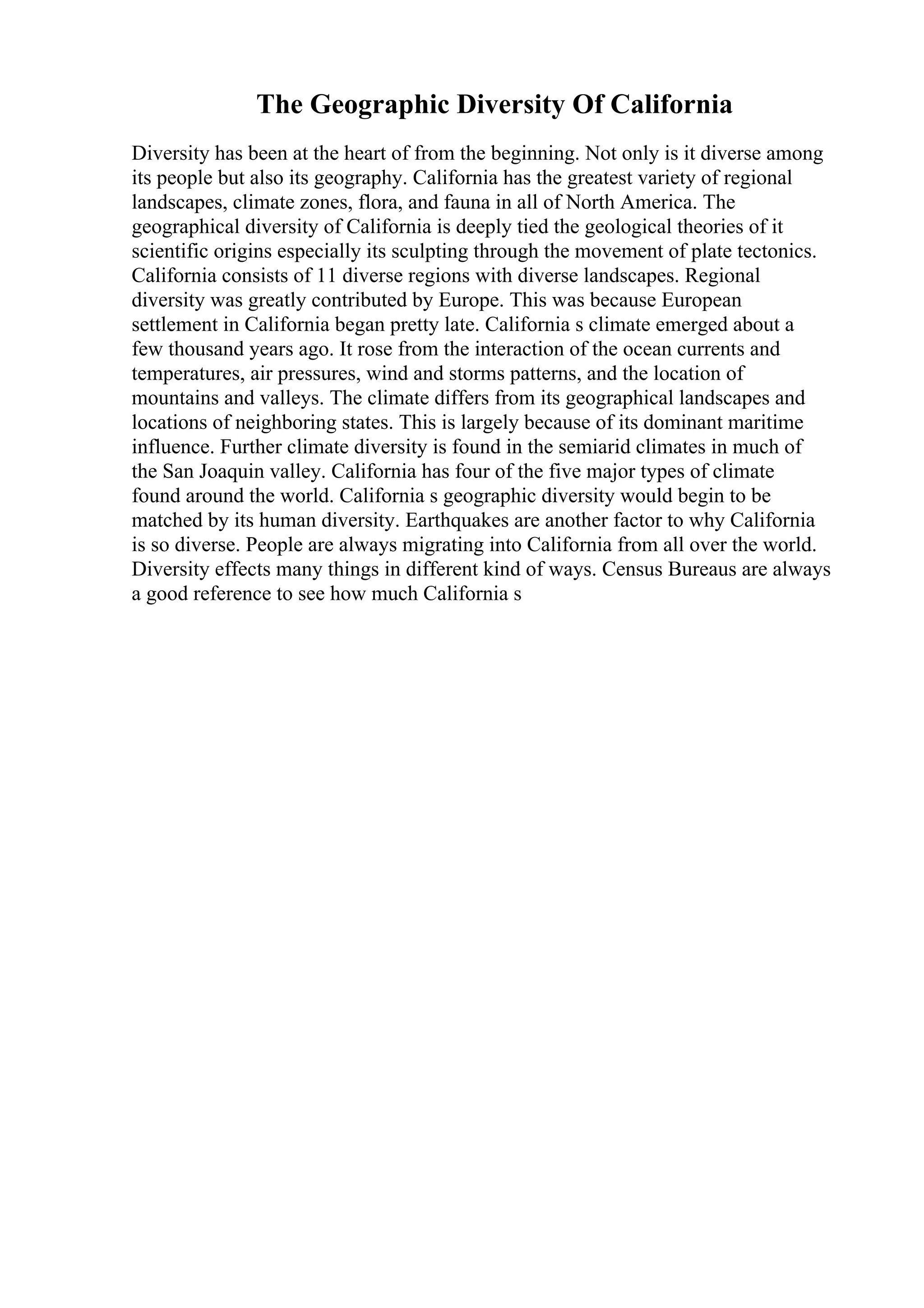 The Geographic Diversity Of California

Diversity has been at the heart of from the beginning. Not only is it diverse among its people but also its geography. California has the greatest variety of regional landscapes, climate zones, flora, and fauna in all of North America. The geographical diversity of California is deeply tied the geological theories of it scientific origins especially its sculpting through the movement of plate tectonics. California consists of 11 diverse regions with diverse landscapes. Regional diversity was greatly contributed by Europe. This was because European settlement in California began pretty late. California s climate emerged about a few thousand years ago. It rose from the interaction of the ocean currents and temperatures, air pressures, wind and storms patterns, and the location of mountains and valleys. The climate differs from its geographical landscapes and locations of neighboring states. This is largely because of its dominant maritime influence. Further climate diversity is found in the semiarid climates in much of the San Joaquin valley. California has four of the five major types of climate found around the world. California s geographic diversity would begin to be matched by its human diversity. Earthquakes are another factor to why California is so diverse. People are always migrating into California from all over the world. Diversity effects many things in different kind of ways. Census Bureaus are always a good reference to see how much California s